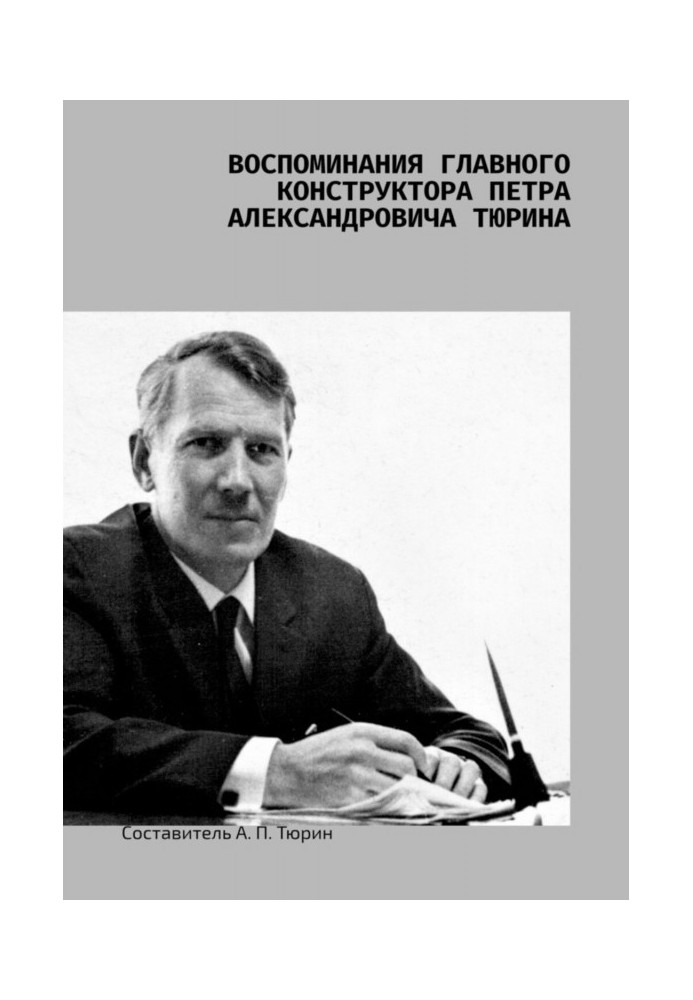 ВОСПОМИНАНИЯ ГЛАВНОГО КОНСТРУКТОРА ПЕТРА АЛЕКСАНДРОВИЧА ТЮРИНА

Составитель А. П. Тюрин